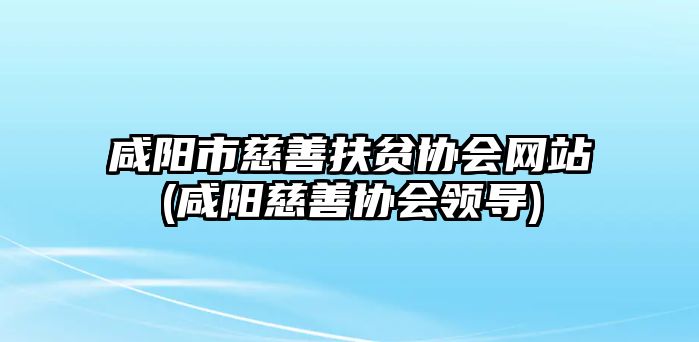 咸阳市慈善扶贫协会网站
(咸阳慈善协会领导)